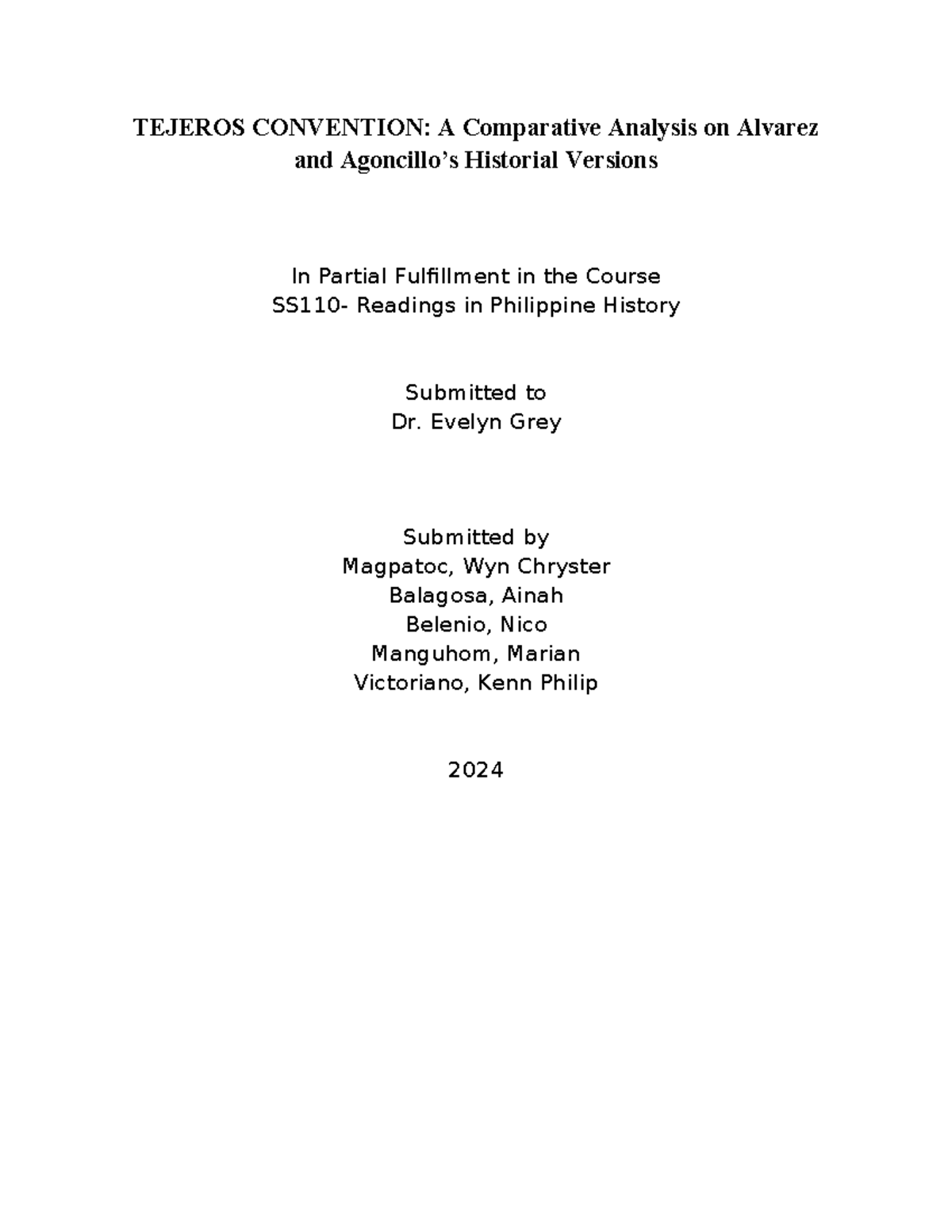 TEJEROS CONVENTION: A Comparative Analysis on Alvarez and Agoncillo's Historial Versions

In Partial Fulfillment in the Course
SS110- Readings in Philippine History

Submitted to
Dr. Evelyn Grey

Submitted by
Magpatoc, Wyn Chryster
Balagosa, Ainah
Belenio, Nico
Manguhom, Marian
Victoriano, Kenn Philip

2024